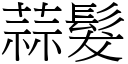 蒜髮